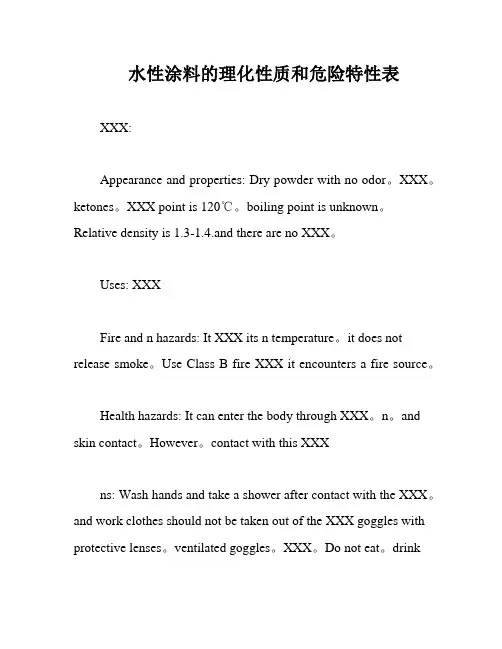 水性涂料的理化性质和危险特性表

XXX:

Appearance and properties: Dry powder with no odor。XXX。ketones。XXX point is 120℃。boiling point is unknown。Relative density is 1.3-1.4.and there are no XXX。

Uses: XXX

Fire and n hazards: It XXX its n temperature。it does not release smoke。Use Class B fire XXX it encounters a fire source。

Health hazards: It can enter the body through XXX。n。and skin contact。However。contact with this XXX

ns: Wash hands and take a shower after contact with the XXX。and work clothes should not be taken out of the XXX goggles with protective lenses。ventilated goggles。XXX。Do not eat。drink